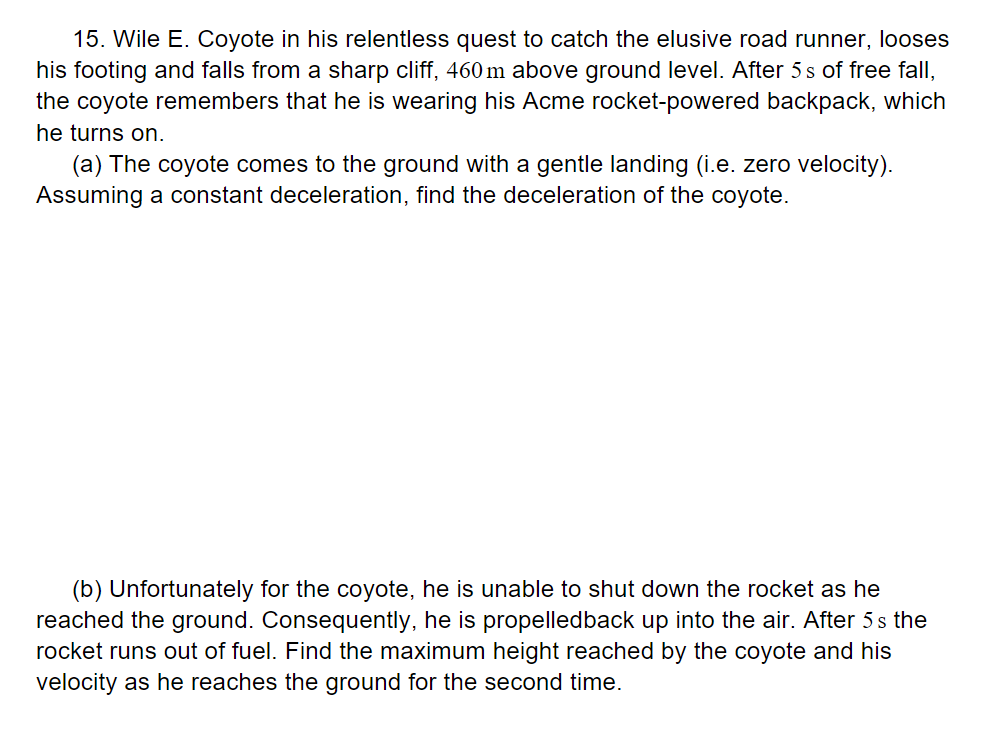 15. Wile E. Coyote in his relentless quest to catch the elusive road runner, looses his footing and falls from a sharp cliff, $460\,\text{m}$ above ground level. After $5\,\text{s}$ of free fall, the coyote remembers that he is wearing his Acme rocket-powered backpack, which he turns on.

(a) The coyote comes to the ground with a gentle landing (i.e. zero velocity). Assuming a constant deceleration, find the deceleration of the coyote.

(b) Unfortunately for the coyote, he is unable to shut down the rocket as he reached the ground. Consequently, he is propelledback up into the air. After $5\,\text{s}$ the rocket runs out of fuel. Find the maximum height reached by the coyote and his velocity as he reaches the ground for the second time.